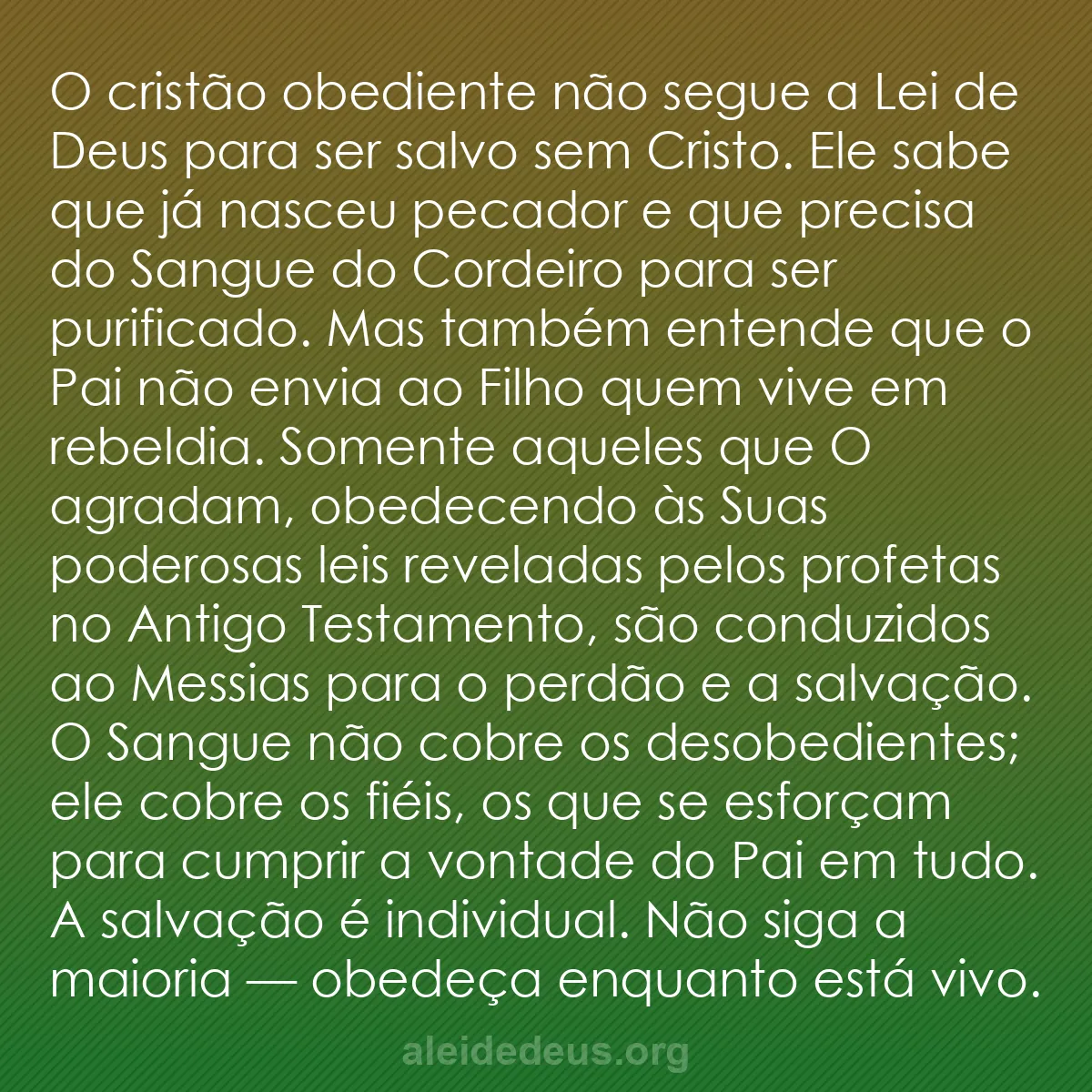 O cristão obediente não segue a Lei de Deus para ser salvo sem Cristo. Ele sabe que já nasceu pecador e que precisa do Sangue do Cordeiro para ser purificado. Mas também entende que o Pai não envia ao Filho quem vive em rebeldia. Somente aqueles que O agradam, obedecendo às Suas poderosas leis reveladas pelos profetas no Antigo Testamento, são conduzidos ao Messias para o perdão e a salvação. O Sangue não cobre os desobedientes; ele cobre os fiéis, os que se esforçam para cumprir a vontade do Pai em tudo. A salvação é individual. Não siga a maioria — obedeça enquanto está vivo.

aleidedeus.org